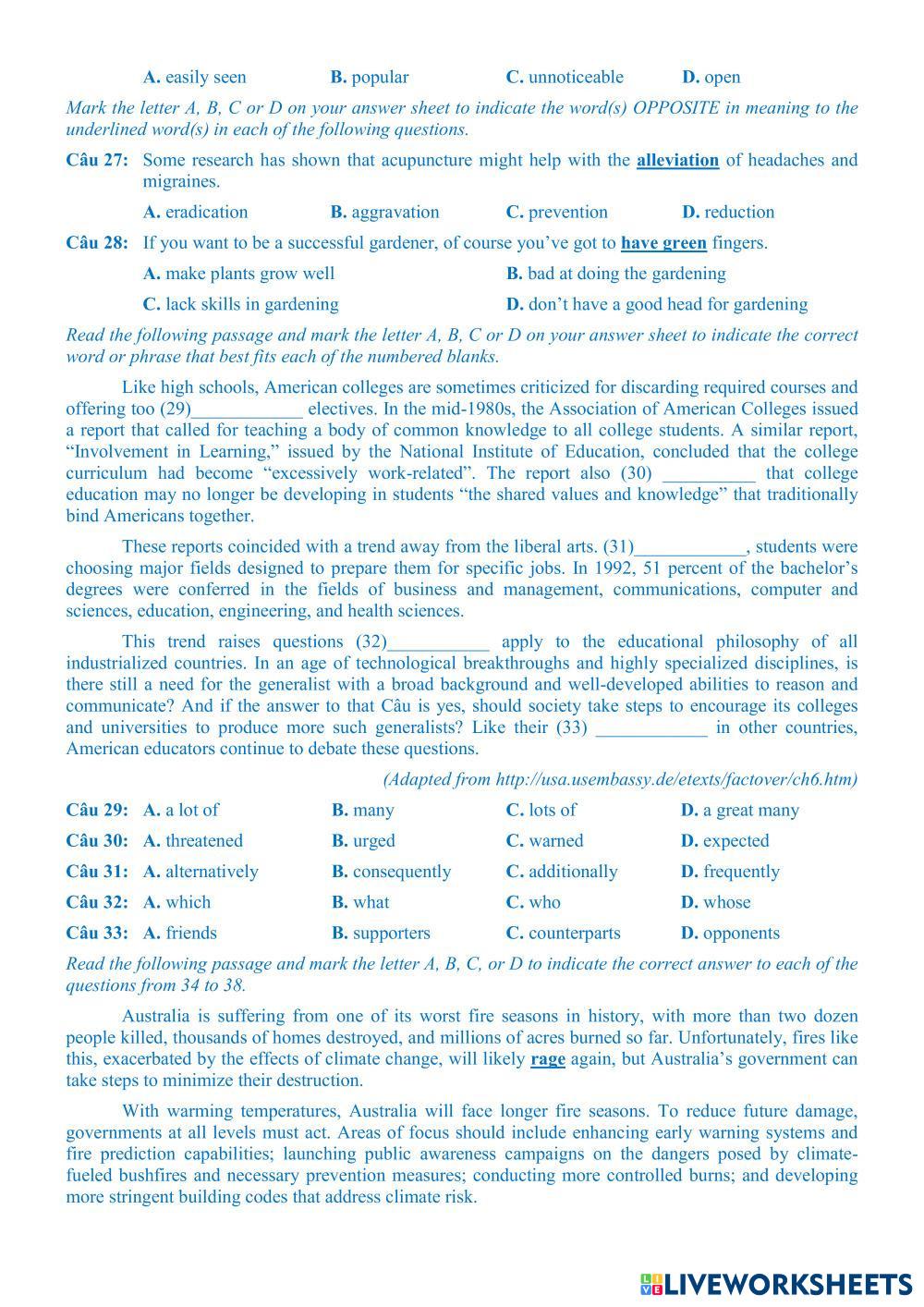 A. easily seen B. popular C. unnoticeable D. open

Mark the letter A, B, C or D on your answer sheet to indicate the word(s) OPPOSITE in meaning to the underlined word(s) in each of the following questions.

Câu 27: Some research has shown that acupuncture might help with the alleviation of headaches and migraines.

A. eradication B. aggravation C. prevention D. reduction

Câu 28: If you want to be a successful gardener, of course you've got to have green fingers.

A. make plants grow well B. bad at doing the gardening

C. lack skills in gardening D. don't have a good head for gardening

Read the following passage and mark the letter A, B, C or D on your answer sheet to indicate the correct word or phrase that best fits each of the numbered blanks.

Like high schools, American colleges are sometimes criticized for discarding required courses and offering too (29)____________ electives. In the mid-1980s, the Association of American Colleges issued a report that called for teaching a body of common knowledge to all college students. A similar report, "Involvement in Learning," issued by the National Institute of Education, concluded that the college curriculum had become "excessively work-related". The report also (30) __________ that college education may no longer be developing in students "the shared values and knowledge" that traditionally bind Americans together.

These reports coincided with a trend away from the liberal arts. (31)____________, students were choosing major fields designed to prepare them for specific jobs. In 1992, 51 percent of the bachelor's degrees were conferred in the fields of business and management, communications, computer and sciences, education, engineering, and health sciences.

This trend raises questions (32)___________ apply to the educational philosophy of all industrialized countries. In an age of technological breakthroughs and highly specialized disciplines, is there still a need for the generalist with a broad background and well-developed abilities to reason and communicate? And if the answer to that Câu is yes, should society take steps to encourage its colleges and universities to produce more such generalists? Like their (33) ____________ in other countries, American educators continue to debate these questions.

(Adapted from http://usa.usembassy.de/etexts/factover/ch6.htm)

Câu 29: A. a lot of B. many C. lots of D. a great many

Câu 30: A. threatened B. urged C. warned D. expected

Câu 31: A. alternatively B. consequently C. additionally D. frequently

Câu 32: A. which B. what C. who D. whose

Câu 33: A. friends B. supporters C. counterparts D. opponents

Read the following passage and mark the letter A, B, C, or D to indicate the correct answer to each of the questions from 34 to 38.

Australia is suffering from one of its worst fire seasons in history, with more than two dozen people killed, thousands of homes destroyed, and millions of acres burned so far. Unfortunately, fires like this, exacerbated by the effects of climate change, will likely rage again, but Australia's government can take steps to minimize their destruction.

With warming temperatures, Australia will face longer fire seasons. To reduce future damage, governments at all levels must act. Areas of focus should include enhancing early warning systems and fire prediction capabilities; launching public awareness campaigns on the dangers posed by climate-fueled bushfires and necessary prevention measures; conducting more controlled burns; and developing more stringent building codes that address climate risk.

LIVEWORKSHEETS